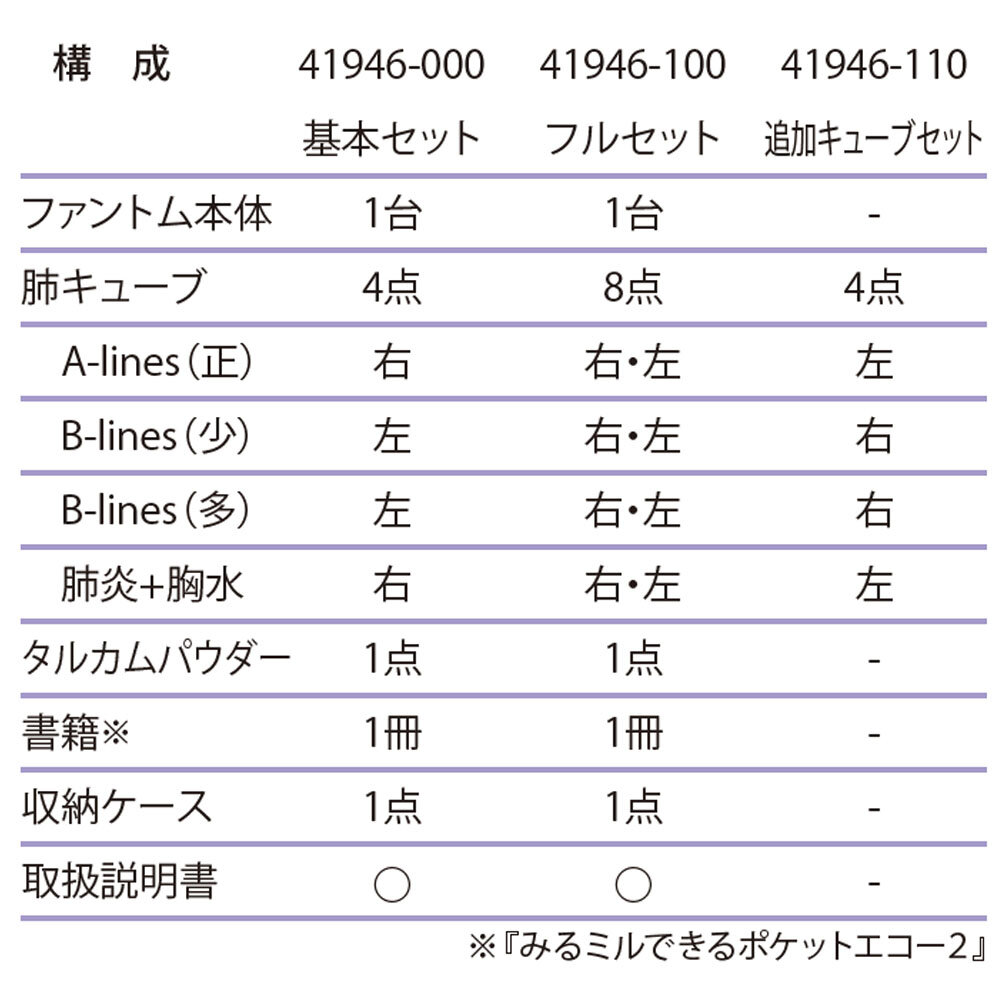 | 構　成 | 41946-000 基本セット | 41946-100 フルセット | 41946-110 追加キューブセット |
|---|---|---|---|
| ファントム本体 | 1台 | 1台 | - |
| 肺キューブ | 4点 | 8点 | 4点 |
| A-lines（正） | 右 | 右・左 | 左 |
| B-lines（少） | 左 | 右・左 | 右 |
| B-lines（多） | 左 | 右・左 | 右 |
| 肺炎+胸水 | 右 | 右・左 | 左 |
| タルカムパウダー | 1点 | 1点 | - |
| 書籍※ | 1冊 | 1冊 | - |
| 収納ケース | 1点 | 1点 | - |
| 取扱説明書 | ○ | ○ | - |

※『みるミルできるポケットエコー2』